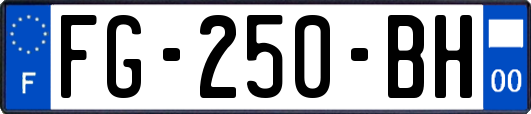 F

FG-250-BH

00